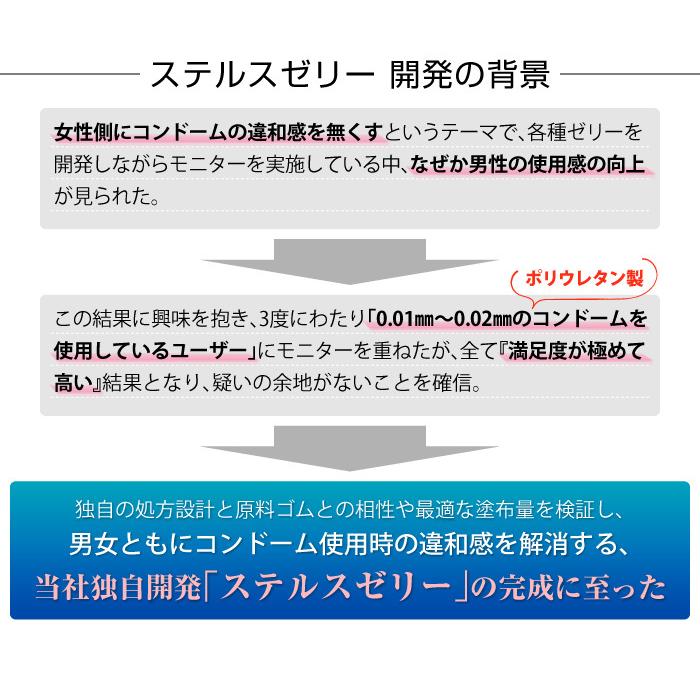 ステルスゼリー 開発の背景

女性側にコンドームの違和感を無くすというテーマで、各種ゼリーを開発しながらモニターを実施している中、なぜか男性の使用感の向上が見られた。

ポリウレタン製

この結果に興味を抱き、3度にわたり「0.01㎜～0.02㎜のコンドームを使用しているユーザー」にモニターを重ねたが、全て『満足度が極めて高い』結果となり、疑いの余地がないことを確信。

独自の処方設計と原料ゴムとの相性や最適な塗布量を検証し、
男女ともにコンドーム使用時の違和感を解消する、
当社独自開発「ステルスゼリー」の完成に至った